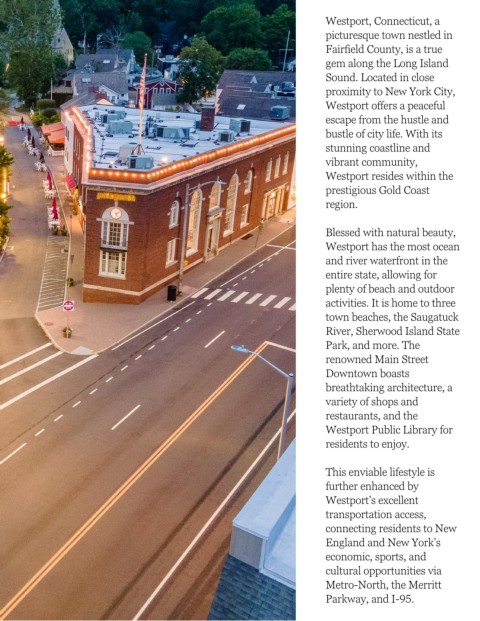 Westport, Connecticut, a picturesque town nestled in Fairfield County, is a true gem along the Long Island Sound. Located in close proximity to New York City, Westport offers a peaceful escape from the hustle and bustle of city life. With its stunning coastline and vibrant community, Westport resides within the prestigious Gold Coast region.

Blessed with natural beauty, Westport has the most ocean and river waterfront in the entire state, allowing for plenty of beach and outdoor activities. It is home to three town beaches, the Saugatuck River, Sherwood Island State Park, and more. The renowned Main Street Downtown boasts breathtaking architecture, a variety of shops and restaurants, and the Westport Public Library for residents to enjoy.

This enviable lifestyle is further enhanced by Westport's excellent transportation access, connecting residents to New England and New York's economic, sports, and cultural opportunities via Metro-North, the Merritt Parkway, and I-95.